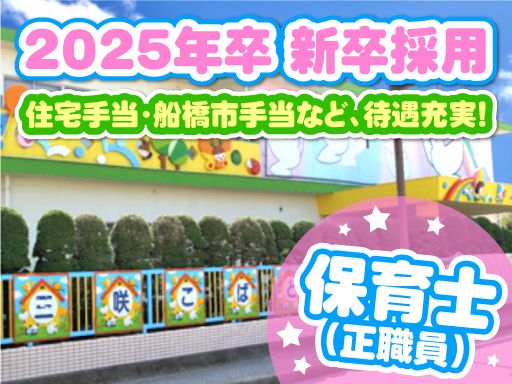 2025年卒 新卒採用

住宅手当・船橋市手当など、待遇充実!

二 咲 こ ば と

保育士
(正職員)